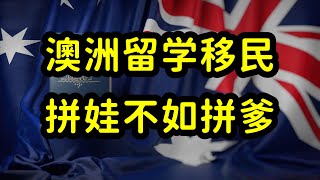 澳洲留学移民
拼娃不如拼爹